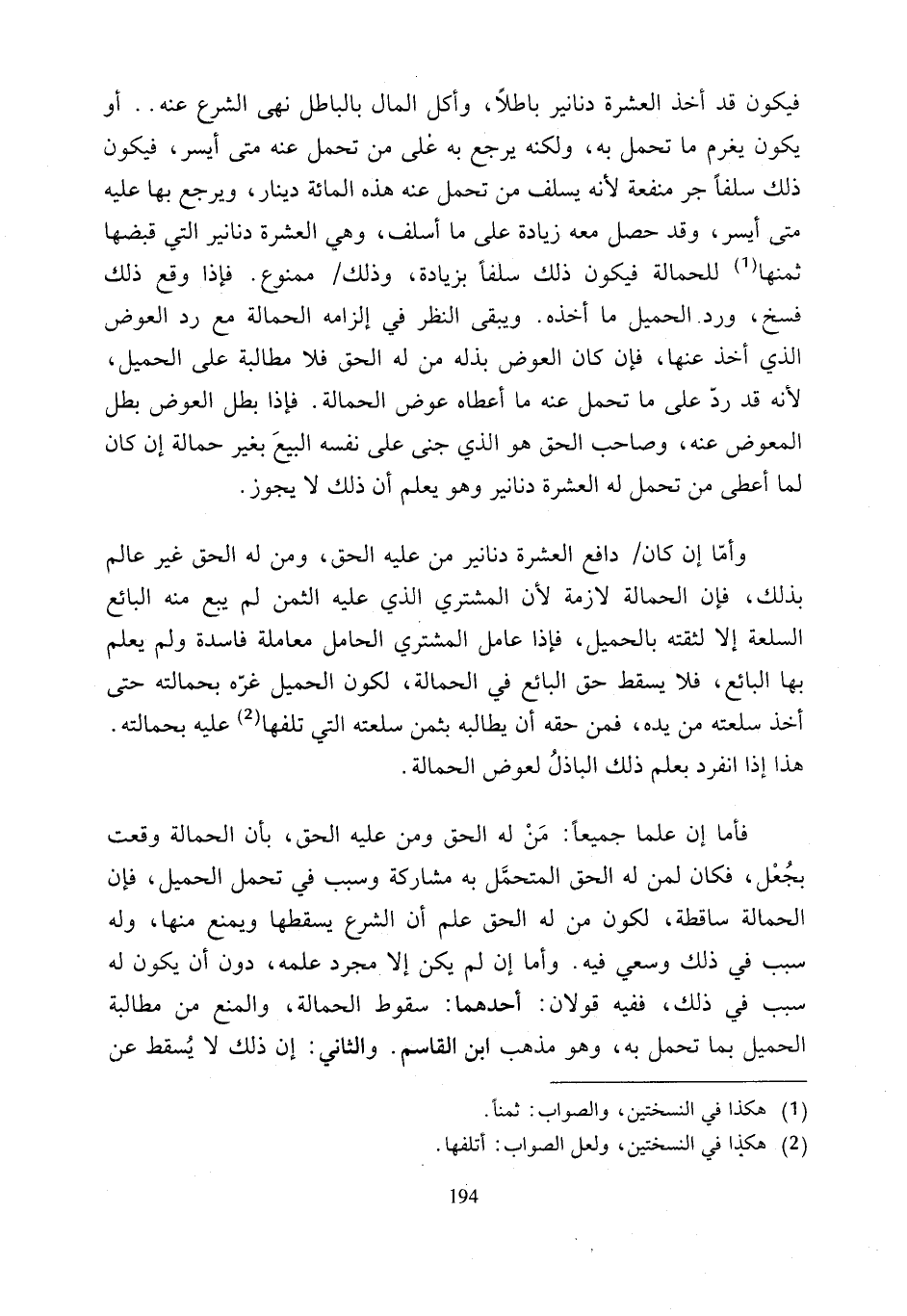 فيكون قد أخذ العشرة دنانير باطلاً، وأكل المال بالباطل نهى الشرع عنه.. أو يكون يغرم ما تحمل به، ولكنه يرجع به على من تحمل عنه متى أيسر، فيكون ذلك سلفاً جر منفعة لأنه يسلف من تحمل عنه هذه المائة دينار، ويرجع بها عليه متى أيسر، وقد حصل معه زيادة على ما أسلف، وهي العشرة دنانير التي قبضها ثمنها$^{(1)}$ للحمالة فيكون ذلك سلفاً بزيادة، وذلك/ ممنوع. فإذا وقع ذلك فسخ، ورد الحميل ما أخذه. ويبقى النظر في إلزامه الحمالة مع رد العوض الذي أخذ عنها، فإن كان العوض بذله من له الحق فلا مطالبة على الحميل، لأنه قد ردّ على ما تحمل عنه ما أعطاه عوض الحمالة. فإذا بطل العوض بطل المعوض عنه، وصاحب الحق هو الذي جنى على نفسه البيعَ بغير حمالة إن كان لما أعطى من تحمل له العشرة دنانير وهو يعلم أن ذلك لا يجوز.

وأمّا إن كان/ دافع العشرة دنانير من عليه الحق، ومن له الحق غير عالم بذلك، فإن الحمالة لازمة لأن المشتري الذي عليه الثمن لم يبع منه البائع السلعة إلا لثقته بالحميل، فإذا عامل المشتري الحامل معاملة فاسدة ولم يعلم بها البائع، فلا يسقط حق البائع في الحمالة، لكون الحميل غرّه بحمالته حتى أخذ سلعته من يده، فمن حقه أن يطالبه بثمن سلعته التي تلفها$^{(2)}$ عليه بحمالته. هذا إذا انفرد بعلم ذلك الباذلُ لعوض الحمالة.

فأما إن علما جميعاً: مَنْ له الحق ومن عليه الحق، بأن الحمالة وقعت بجُعْل، فكان لمن له الحق المتحمَّل به مشاركة وسبب في تحمل الحميل، فإن الحمالة ساقطة، لكون من له الحق علم أن الشرع يسقطها ويمنع منها، وله سبب في ذلك وسعي فيه. وأما إن لم يكن إلا مجرد علمه، دون أن يكون له سبب في ذلك، ففيه قولان: أحدهما: سقوط الحمالة، والمنع من مطالبة الحميل بما تحمل به، وهو مذهب ابن القاسم. والثاني: إن ذلك لا يُسقط عن

(1) هكذا في النسختين، والصواب: ثمناً.
(2) هكذا في النسختين، ولعل الصواب: أتلفها.

194